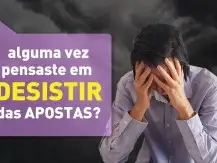 alguma vez pensaste em DESISTIR das APOSTAS?